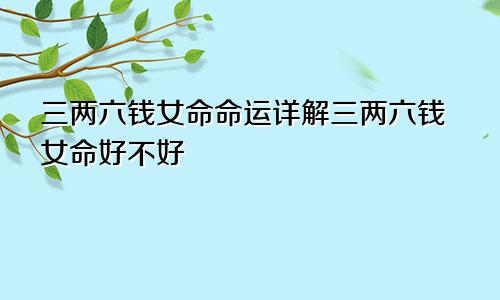 三两六钱女命命运详解三两六钱女命好不好